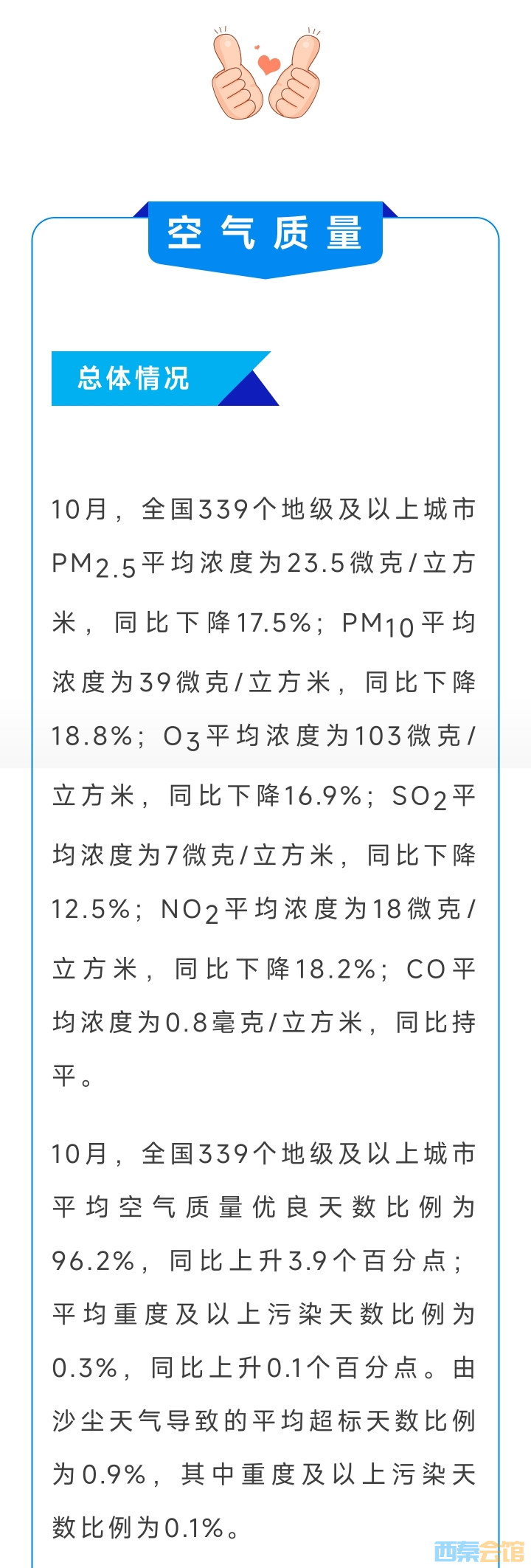 空气质量

总体情况

10月，全国339个地级及以上城市$PM_{2.5}$平均浓度为23.5微克/立方米，同比下降17.5%；$PM_{10}$平均浓度为39微克/立方米，同比下降18.8%；$O_3$平均浓度为103微克/立方米，同比下降16.9%；$SO_2$平均浓度为7微克/立方米，同比下降12.5%；$NO_2$平均浓度为18微克/立方米，同比下降18.2%；CO平均浓度为0.8毫克/立方米，同比持平。

10月，全国339个地级及以上城市平均空气质量优良天数比例为96.2%，同比上升3.9个百分点；平均重度及以上污染天数比例为0.3%，同比上升0.1个百分点。由沙尘天气导致的平均超标天数比例为0.9%，其中重度及以上污染天数比例为0.1%。

西秦会馆